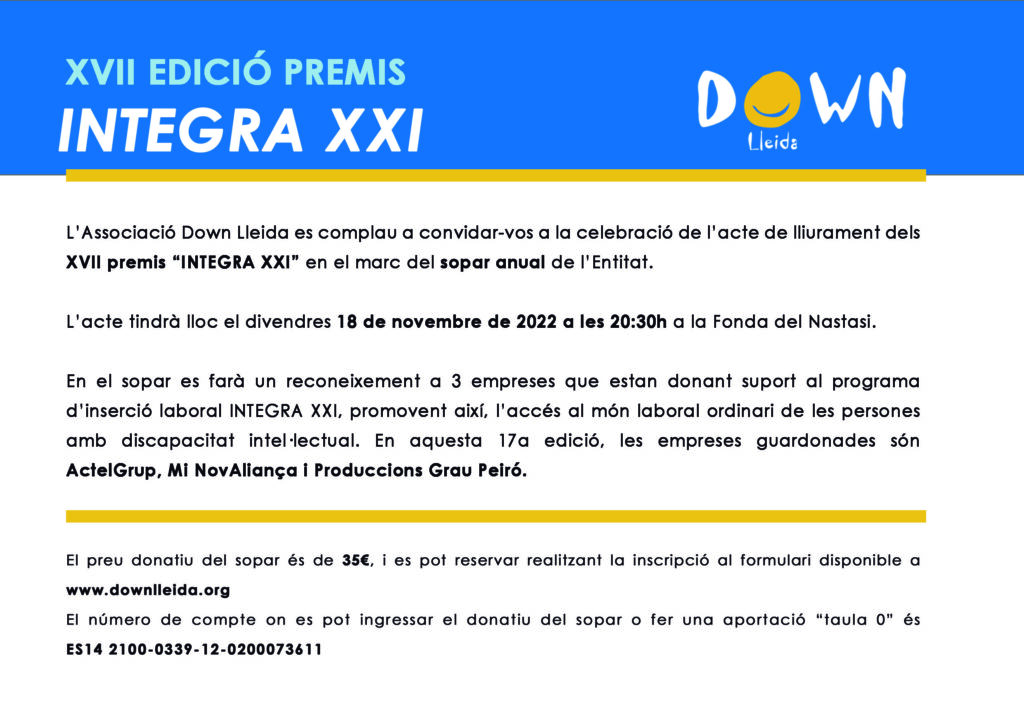 XVII EDICIÓ PREMIS
INTEGRA XXI

DOWN
Lleida

L'Associació Down Lleida es complau a convidar-vos a la celebració de l'acte de lliurament dels XVII premis "INTEGRA XXI" en el marc del sopar anual de l'Entitat.

L'acte tindrà lloc el divendres 18 de novembre de 2022 a les 20:30h a la Fonda del Nastasi.

En el sopar es farà un reconeixement a 3 empreses que estan donant suport al programa d'inserció laboral INTEGRA XXI, promovent així, l'accés al món laboral ordinari de les persones amb discapacitat intel·lectual. En aquesta 17a edició, les empreses guardonades són ActelGrup, Mi NovAliança i Produccions Grau Peiró.

El preu donatiu del sopar és de 35€, i es pot reservar realitzant la inscripció al formulari disponible a www.downlleida.org
El número de compte on es pot ingressar el donatiu del sopar o fer una aportació "taula 0" és ES14 2100-0339-12-0200073611